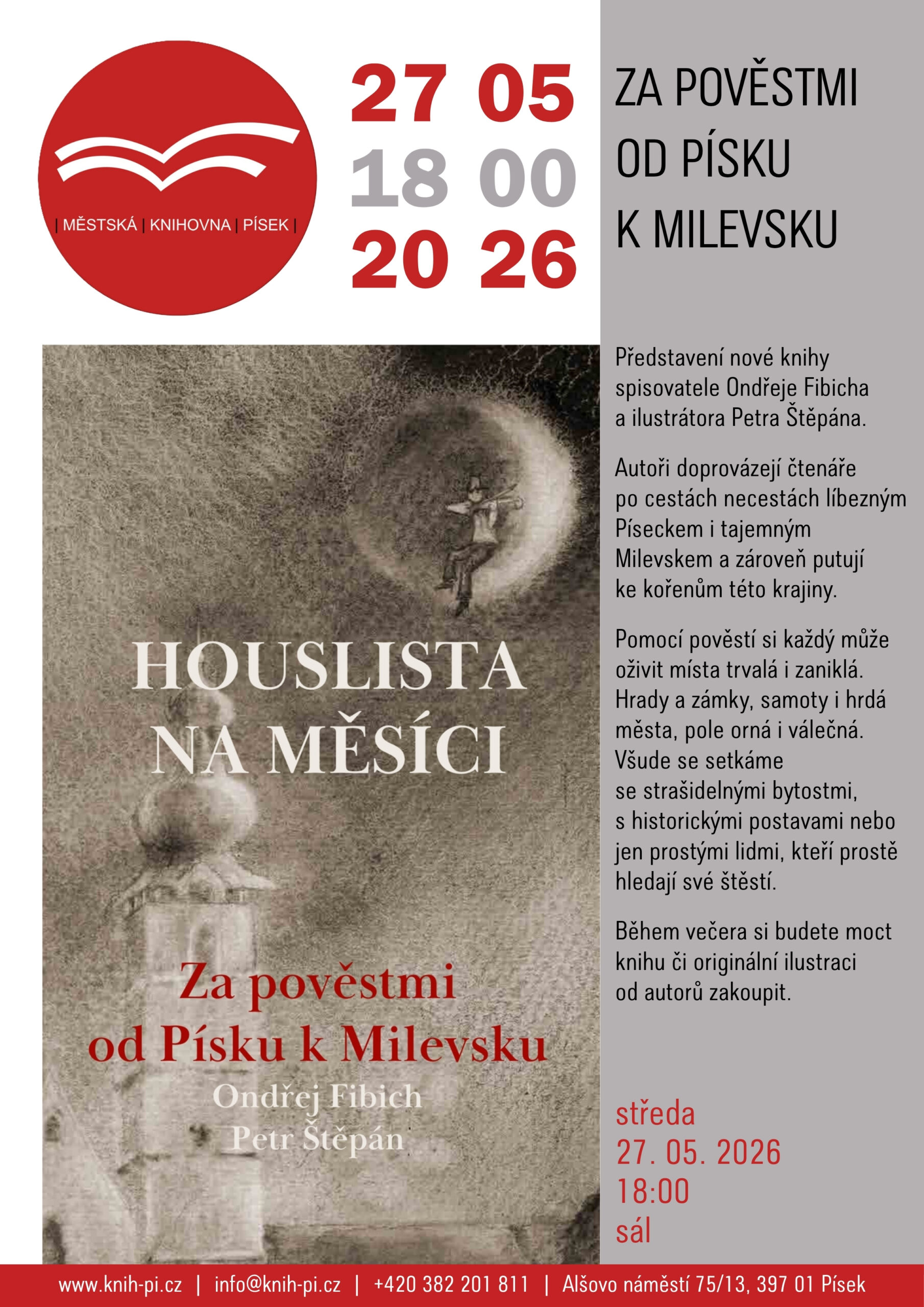 | MĚSTSKÁ | KNIHOVNA | PÍSEK |

27 05
18 00
20 26

ZA POVĚSTMI
OD PÍSKU
K MILEVSKU

HOUSLISTA
NA MĚSÍCI

Za pověstmi
od Písku k Milevsku
Ondřej Fibich
Petr Štěpán

Představení nové knihy spisovatele Ondřeje Fibicha a ilustrátora Petra Štěpána.

Autoři doprovázejí čtenáře po cestách necestách líbezným Píseckem i tajemným Milevskem a zároveň putují ke kořenům této krajiny.

Pomocí pověstí si každý může oživit místa trvalá i zaniklá. Hrady a zámky, samoty i hrdá města, pole orná i válečná. Všude se setkáme se strašidelnými bytostmi, s historickými postavami nebo jen prostými lidmi, kteří prostě hledají své štěstí.

Během večera si budete moct knihu či originální ilustraci od autorů zakoupit.

středa
27. 05. 2026
18:00
sál

www.knih-pi.cz | info@knih-pi.cz | +420 382 201 811 | Alšovo náměstí 75/13, 397 01 Písek